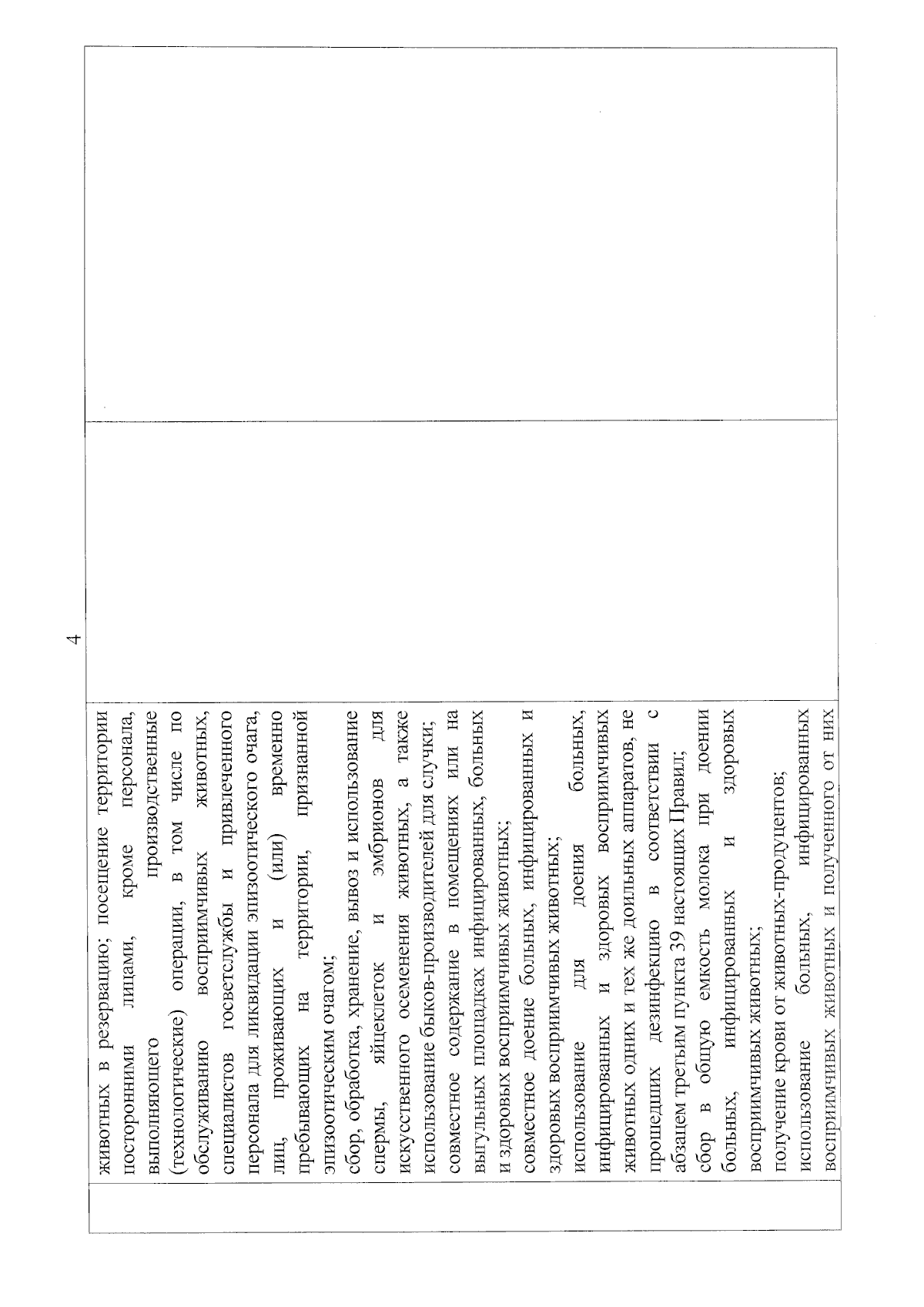 4

животных в резервацию; посещение территории посторонними лицами, кроме персонала, выполняющего производственные (технологические) операции, в том числе по обслуживанию восприимчивых животных, специалистов госветслужбы и привлеченного персонала для ликвидации эпизоотического очага, лиц, проживающих и (или) временно пребывающих на территории, признанной эпизоотическим очагом;
сбор, обработка, хранение, вывоз и использование спермы, яйцеклеток и эмбрионов для искусственного осеменения животных, а также использование быков-производителей для случки;
совместное содержание в помещениях или на выгульных площадках инфицированных, больных и здоровых восприимчивых животных;
совместное доение больных, инфицированных и здоровых восприимчивых животных;
использование для доения больных, инфицированных и здоровых восприимчивых животных одних и тех же доильных аппаратов, не прошедших дезинфекцию в соответствии с абзацем третьим пункта 39 настоящих Правил;
сбор в общую емкость молока при доении больных, инфицированных и здоровых восприимчивых животных;
получение крови от животных-продуцентов;
использование больных, инфицированных восприимчивых животных и полученного от них